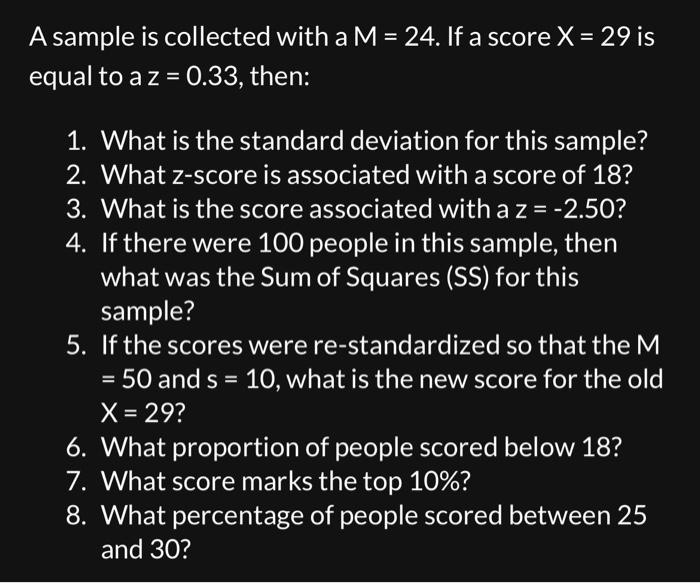 A sample is collected with a M = 24. If a score X = 29 is equal to a z = 0.33, then:

1. What is the standard deviation for this sample?
2. What z-score is associated with a score of 18?
3. What is the score associated with a z = -2.50?
4. If there were 100 people in this sample, then what was the Sum of Squares (SS) for this sample?
5. If the scores were re-standardized so that the M = 50 and s = 10, what is the new score for the old X = 29?
6. What proportion of people scored below 18?
7. What score marks the top 10%?
8. What percentage of people scored between 25 and 30?